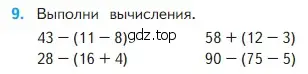 9. Выполни вычисления.

$43 - (11 - 8)$ gdz.top

$28 - (16 + 4)$

$58 + (12 - 3)$

$90 - (75 - 5)$